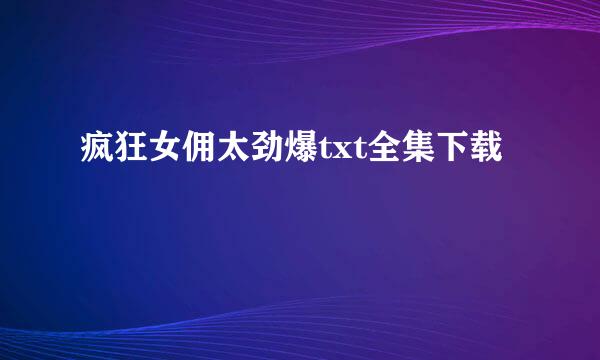 疯狂女佣太劲爆txt全集下载